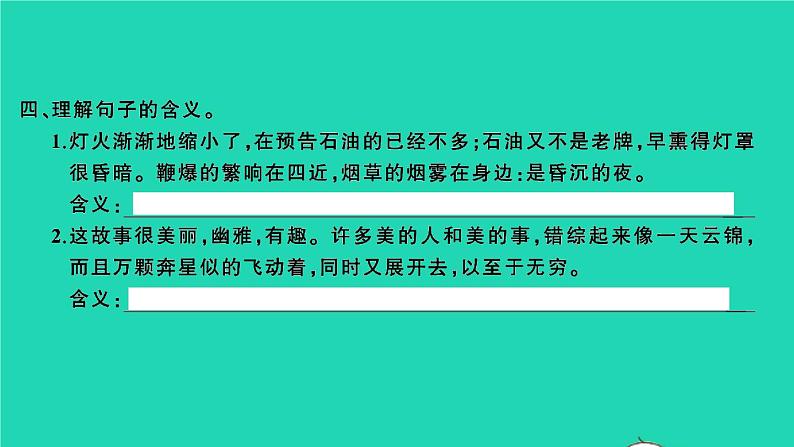 四、理解句子的含义。

1.灯火渐渐地缩小了,在预告石油的已经不多;石油又不是老牌,早熏得灯罩很昏暗。鞭爆的繁响在四近,烟草的烟雾在身边:是昏沉的夜。

含义:

2.这故事很美丽,幽雅,有趣。许多美的人和美的事,错综起来像一天云锦,而且万颗奔星似的飞动着,同时又展开去,以至于无穷。

含义: